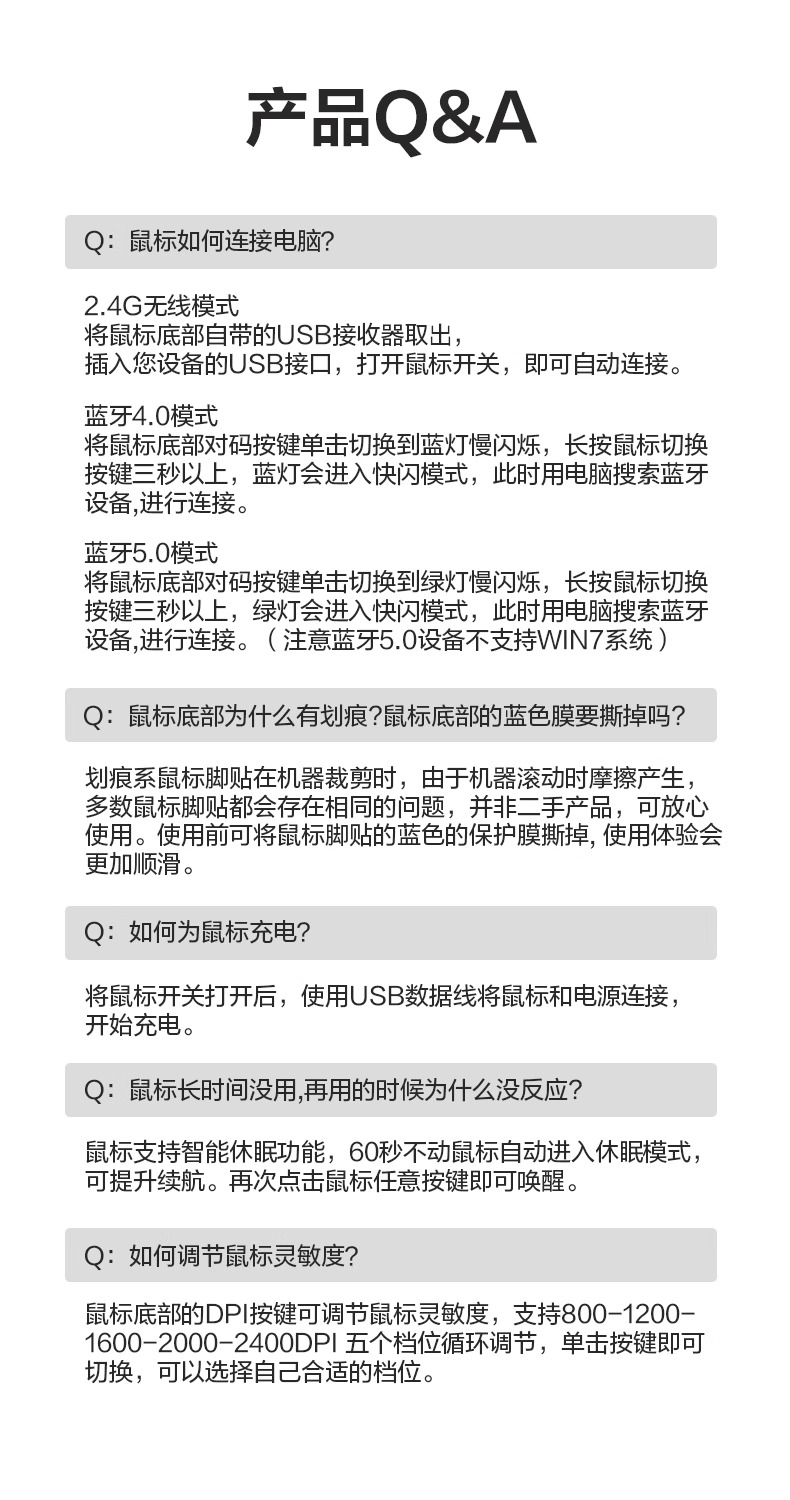 产品Q&A

Q：鼠标如何连接电脑?

2.4G无线模式
将鼠标底部自带的USB接收器取出，
插入您设备的USB接口，打开鼠标开关，即可自动连接。

蓝牙4.0模式
将鼠标底部对码按键单击切换到蓝灯慢闪烁，长按鼠标切换按键三秒以上，蓝灯会进入快闪模式，此时用电脑搜索蓝牙设备,进行连接。

蓝牙5.0模式
将鼠标底部对码按键单击切换到绿灯慢闪烁，长按鼠标切换按键三秒以上，绿灯会进入快闪模式，此时用电脑搜索蓝牙设备,进行连接。（注意蓝牙5.0设备不支持WIN7系统）

Q：鼠标底部为什么有划痕?鼠标底部的蓝色膜要撕掉吗？

划痕系鼠标脚贴在机器裁剪时，由于机器滚动时摩擦产生，多数鼠标脚贴都会存在相同的问题，并非二手产品，可放心使用。使用前可将鼠标脚贴的蓝色的保护膜撕掉, 使用体验会更加顺滑。

Q：如何为鼠标充电?

将鼠标开关打开后，使用USB数据线将鼠标和电源连接，开始充电。

Q：鼠标长时间没用,再用的时候为什么没反应?

鼠标支持智能休眠功能，60秒不动鼠标自动进入休眠模式，可提升续航。再次点击鼠标任意按键即可唤醒。

Q：如何调节鼠标灵敏度?

鼠标底部的DPI按键可调节鼠标灵敏度，支持800-1200-1600-2000-2400DPI 五个档位循环调节，单击按键即可切换，可以选择自己合适的档位。